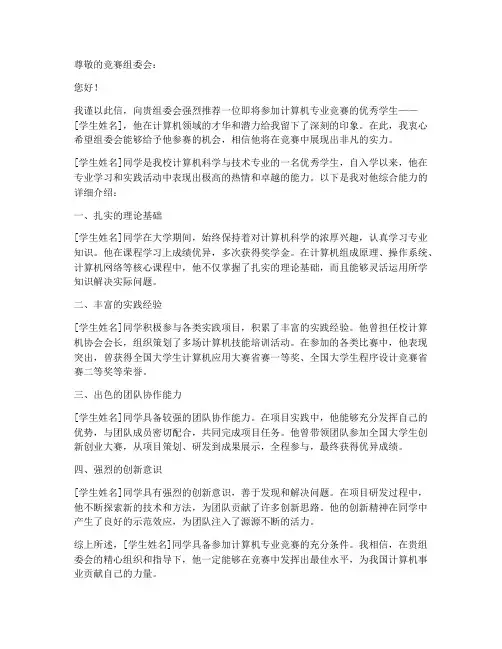 尊敬的竞赛组委会：

您好！

我谨以此信，向贵组委会强烈推荐一位即将参加计算机专业竞赛的优秀学生——[学生姓名]，他在计算机领域的才华和潜力给我留下了深刻的印象。在此，我衷心希望组委会能够给予他参赛的机会，相信他将在竞赛中展现出非凡的实力。

[学生姓名]同学是我校计算机科学与技术专业的一名优秀学生，自入学以来，他在专业学习和实践活动中表现出极高的热情和卓越的能力。以下是我对他综合能力的详细介绍：

一、扎实的理论基础

[学生姓名]同学在大学期间，始终保持着对计算机科学的浓厚兴趣，认真学习专业知识。他在课程学习上成绩优异，多次获得奖学金。在计算机组成原理、操作系统、计算机网络等核心课程中，他不仅掌握了扎实的理论基础，而且能够灵活运用所学知识解决实际问题。

二、丰富的实践经验

[学生姓名]同学积极参与各类实践项目，积累了丰富的实践经验。他曾担任校计算机协会会长，组织策划了多场计算机技能培训活动。在参加的各类比赛中，他表现突出，曾获得全国大学生计算机应用大赛省赛一等奖、全国大学生程序设计竞赛省赛二等奖等荣誉。

三、出色的团队协作能力

[学生姓名]同学具备较强的团队协作能力。在项目实践中，他能够充分发挥自己的优势，与团队成员密切配合，共同完成项目任务。他曾带领团队参加全国大学生创新创业大赛，从项目策划、研发到成果展示，全程参与，最终获得优异成绩。

四、强烈的创新意识

[学生姓名]同学具有强烈的创新意识，善于发现和解决问题。在项目研发过程中，他不断探索新的技术和方法，为团队贡献了许多创新思路。他的创新精神在同学中产生了良好的示范效应，为团队注入了源源不断的活力。

综上所述，[学生姓名]同学具备参加计算机专业竞赛的充分条件。我相信，在贵组委会的精心组织和指导下，他一定能够在竞赛中发挥出最佳水平，为我国计算机事业贡献自己的力量。